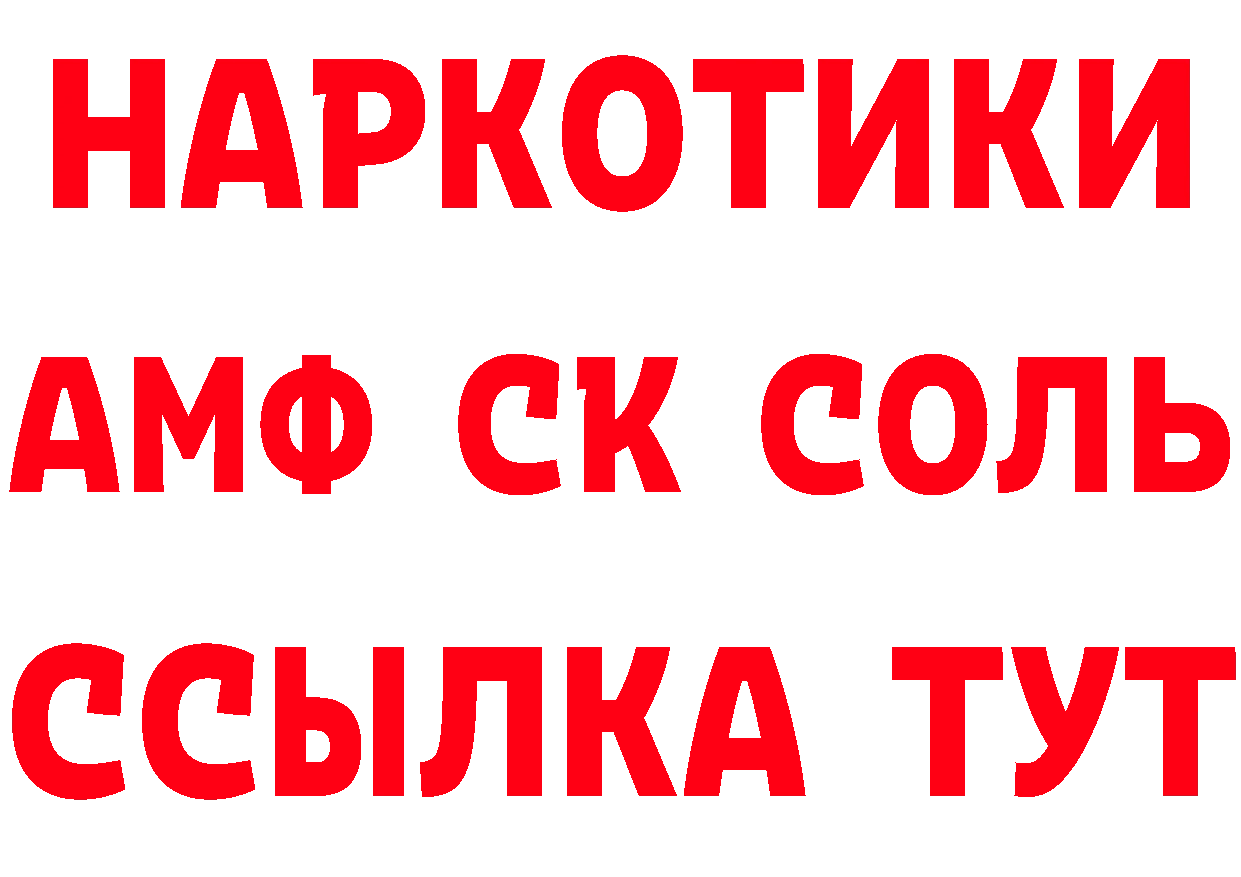 НАРКОТИКИ

АМФ СК СОЛЬ

ССЫЛКА ТУТ